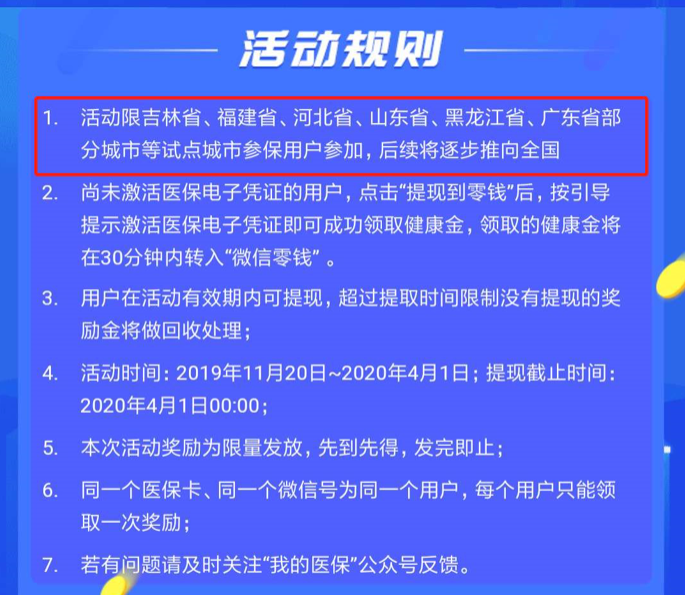 活动规则

1. 活动限吉林省、福建省、河北省、山东省、黑龙江省、广东省部分城市等试点城市参保用户参加，后续将逐步推向全国

2. 尚未激活医保电子凭证的用户，点击“提现到零钱”后，按引导提示激活医保电子凭证即可成功领取健康金，领取的健康金将在30分钟内转入“微信零钱”。

3. 用户在活动有效期内可提现，超过提取时间限制没有提现的奖励金将做回收处理；

4. 活动时间：2019年11月20日~2020年4月1日；提现截止时间：2020年4月1日00:00；

5. 本次活动奖励为限量发放，先到先得，发完即止；

6. 同一个医保卡、同一个微信号为同一个用户，每个用户只能领取一次奖励；

7. 若有问题请及时关注“我的医保”公众号反馈。